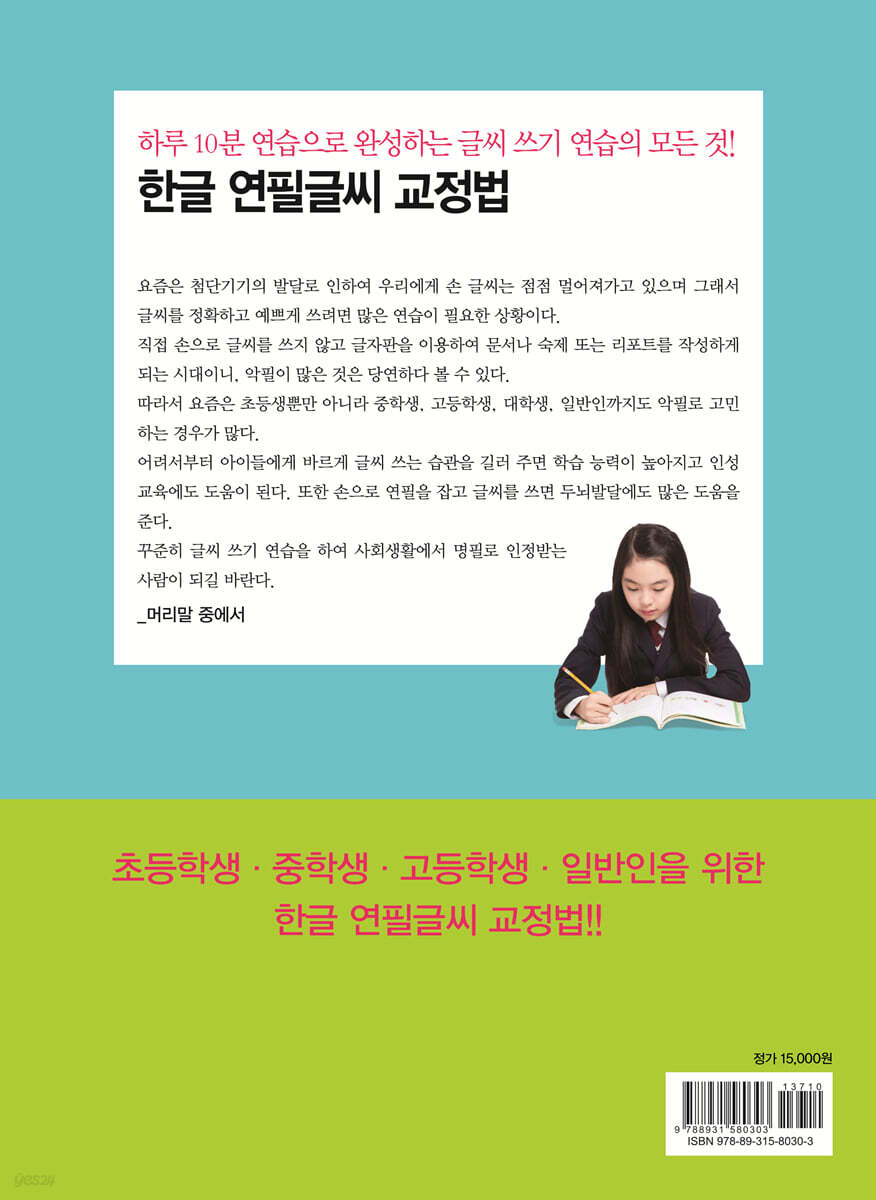 하루 10분 연습으로 완성하는 글씨 쓰기 연습의 모든 것!

한글 연필글씨 교정법

요즘은 첨단기기의 발달로 인하여 우리에게 손 글씨는 점점 멀어져가고 있으며 그래서 글씨를 정확하고 예쁘게 쓰려면 많은 연습이 필요한 상황이다.

직접 손으로 글씨를 쓰지 않고 글자판을 이용하여 문서나 숙제 또는 리포트를 작성하게 되는 시대이니, 악필이 많은 것은 당연하다 볼 수 있다.

따라서 요즘은 초등생뿐만 아니라 중학생, 고등학생, 대학생, 일반인까지도 악필로 고민하는 경우가 많다.

어려서부터 아이들에게 바르게 글씨 쓰는 습관을 길러 주면 학습 능력이 높아지고 인성 교육에도 도움이 된다. 또한 손으로 연필을 잡고 글씨를 쓰면 두뇌발달에도 많은 도움을 준다.

꾸준히 글씨 쓰기 연습을 하여 사회생활에서 명필로 인정받는 사람이 되길 바란다.

_머리말 중에서

초등학생 · 중학생 · 고등학생 · 일반인을 위한
한글 연필글씨 교정법!!

정가 15,000원

13710
9 788931 580303
ISBN 978-89-315-8030-3

yes24